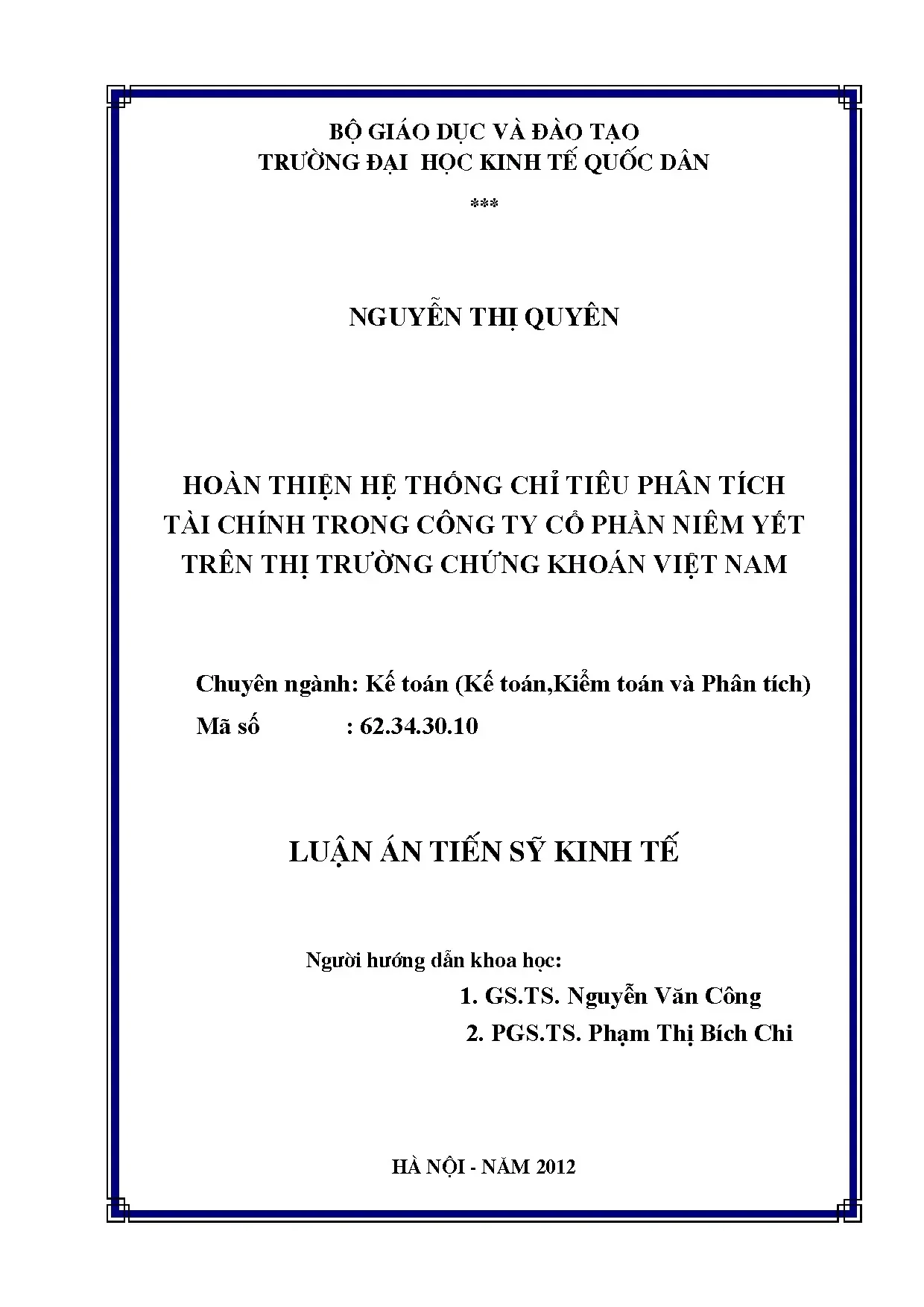 BỘ GIÁO DỤC VÀ ĐÀO TẠO
TRƯỜNG ĐẠI HỌC KINH TẾ QUỐC DÂN
***

NGUYỄN THỊ QUYÊN

HOÀN THIỆN HỆ THỐNG CHỈ TIÊU PHÂN TÍCH TÀI CHÍNH TRONG CÔNG TY CỔ PHẦN NIÊM YẾT TRÊN THỊ TRƯỜNG CHỨNG KHOÁN VIỆT NAM

Chuyên ngành: Kế toán (Kế toán,Kiểm toán và Phân tích)
Mã số : 62.34.30.10

LUẬN ÁN TIẾN SỸ KINH TẾ

Người hướng dẫn khoa học:
1. GS.TS. Nguyễn Văn Công
2. PGS.TS. Phạm Thị Bích Chi

HÀ NỘI - NĂM 2012